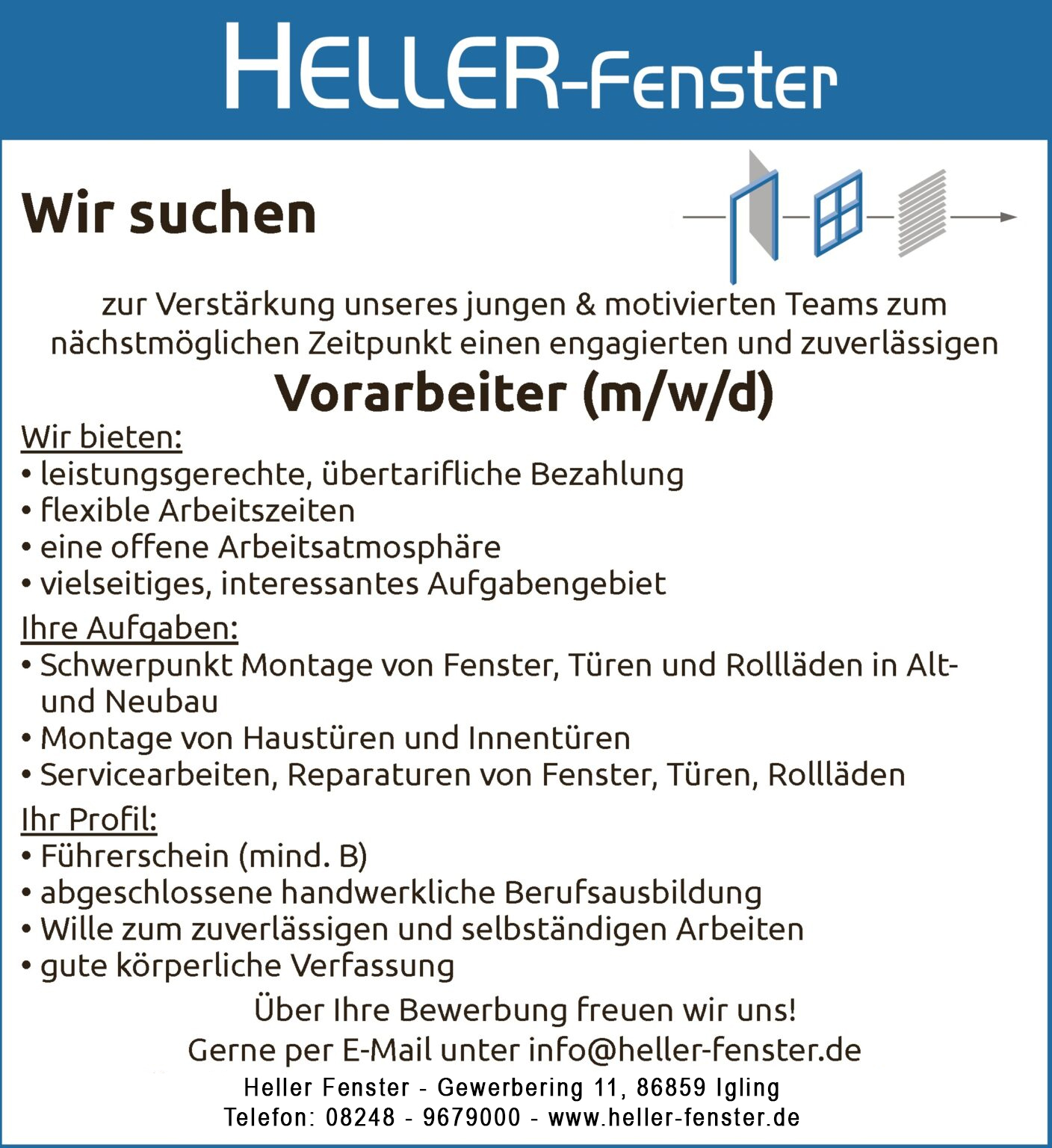 HELLER-Fenster

Wir suchen

zur Verstärkung unseres jungen & motivierten Teams zum nächstmöglichen Zeitpunkt einen engagierten und zuverlässigen

Vorarbeiter (m/w/d)

Wir bieten:
• leistungsgerechte, übertarifliche Bezahlung
• flexible Arbeitszeiten
• eine offene Arbeitsatmosphäre
• vielseitiges, interessantes Aufgabengebiet

Ihre Aufgaben:
• Schwerpunkt Montage von Fenster, Türen und Rollläden in Alt- und Neubau
• Montage von Haustüren und Innentüren
• Servicearbeiten, Reparaturen von Fenster, Türen, Rollläden

Ihr Profil:
• Führerschein (mind. B)
• abgeschlossene handwerkliche Berufsausbildung
• Wille zum zuverlässigen und selbständigen Arbeiten
• gute körperliche Verfassung

Über Ihre Bewerbung freuen wir uns!
Gerne per E-Mail unter info@heller-fenster.de

Heller Fenster - Gewerbering 11, 86859 Igling
Telefon: 08248 - 9679000 - www.heller-fenster.de